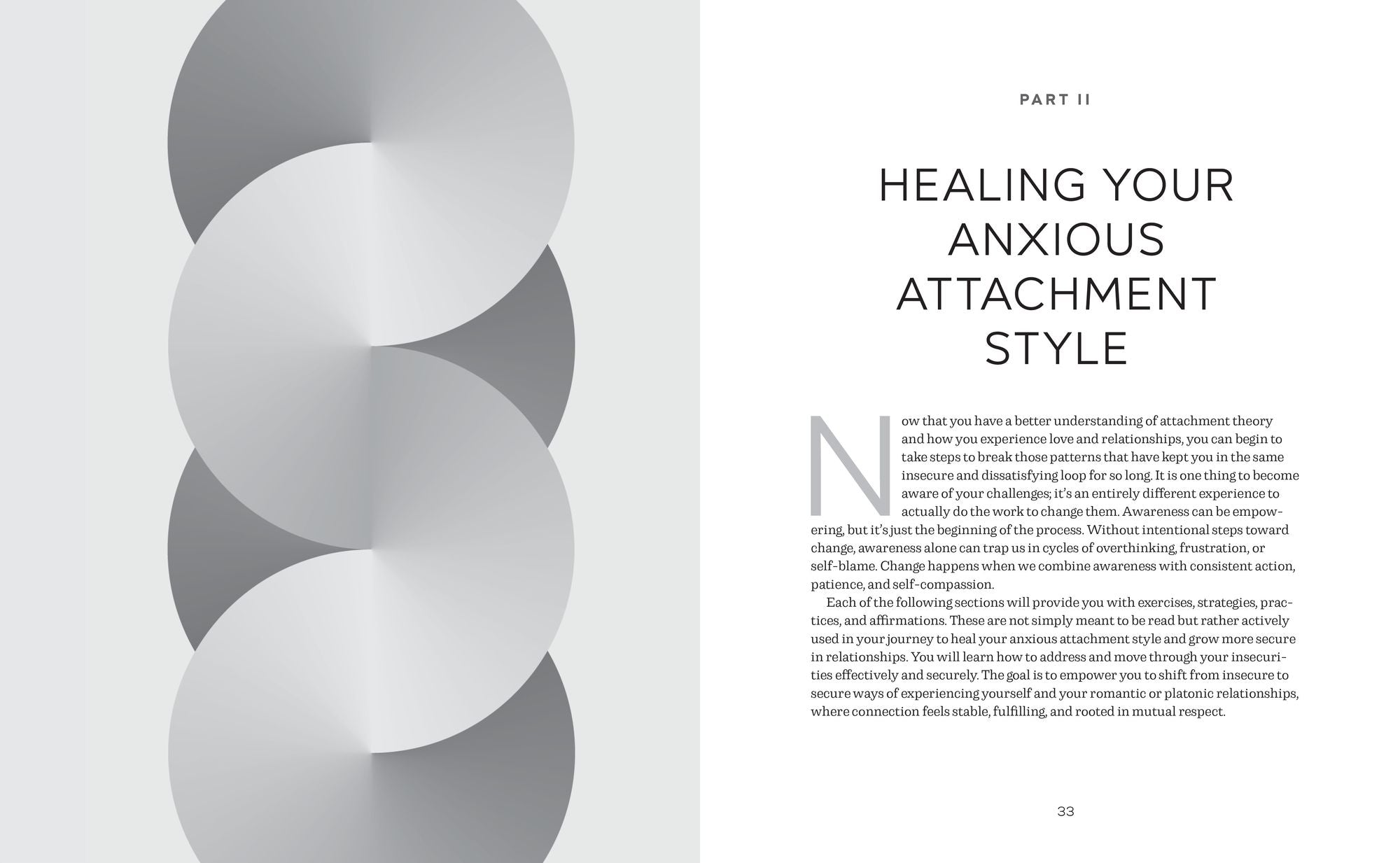 PART II

HEALING YOUR ANXIOUS ATTACHMENT STYLE

Now that you have a better understanding of attachment theory and how you experience love and relationships, you can begin to take steps to break those patterns that have kept you in the same insecure and dissatisfying loop for so long. It is one thing to become aware of your challenges; it's an entirely different experience to actually do the work to change them. Awareness can be empowering, but it's just the beginning of the process. Without intentional steps toward change, awareness alone can trap us in cycles of overthinking, frustration, or self-blame. Change happens when we combine awareness with consistent action, patience, and self-compassion.

Each of the following sections will provide you with exercises, strategies, practices, and affirmations. These are not simply meant to be read but rather actively used in your journey to heal your anxious attachment style and grow more secure in relationships. You will learn how to address and move through your insecurities effectively and securely. The goal is to empower you to shift from insecure to secure ways of experiencing yourself and your romantic or platonic relationships, where connection feels stable, fulfilling, and rooted in mutual respect.

33